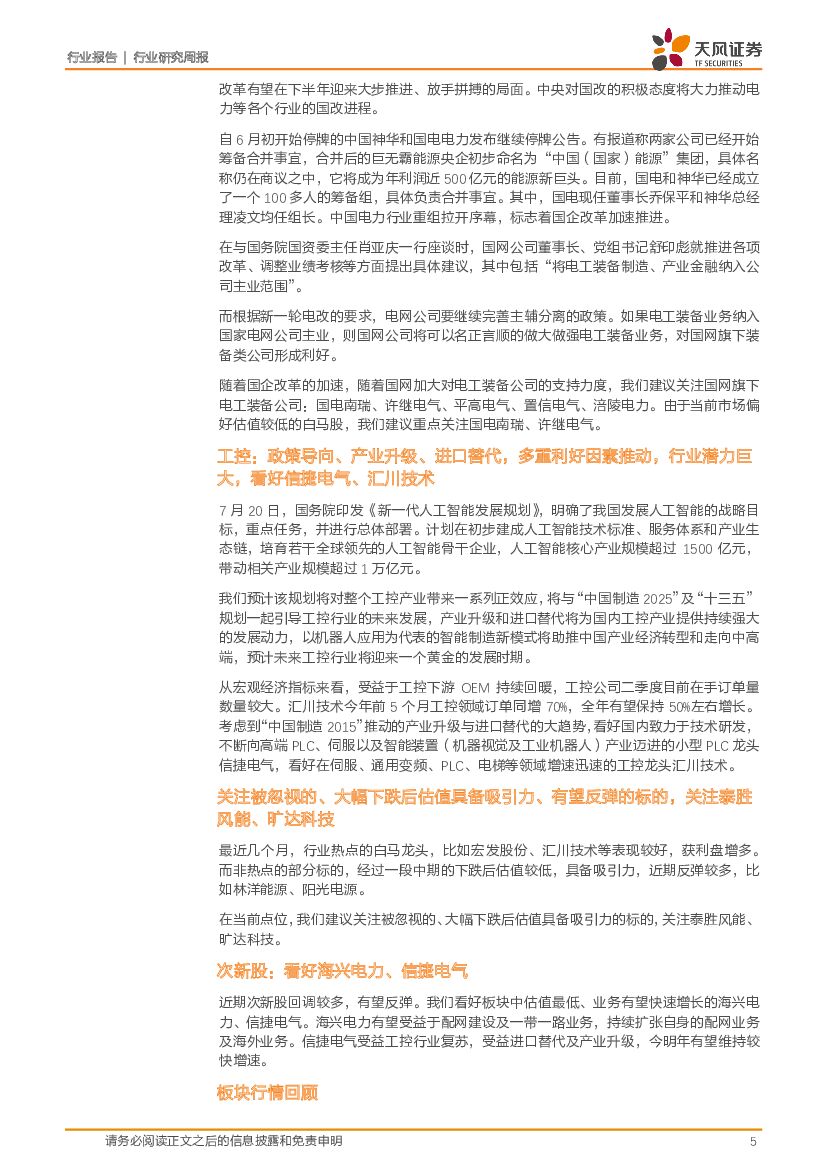 行业报告 | 行业研究周报

天风证券
TF SECURITIES

改革有望在下半年迎来大步推进、放手拼搏的局面。中央对国改的积极态度将大力推动电力等各个行业的国改进程。

自 6 月初开始停牌的中国神华和国电电力发布继续停牌公告。有报道称两家公司已经开始筹备合并事宜，合并后的巨无霸能源央企初步命名为“中国（国家）能源”集团，具体名称仍在商议之中，它将成为年利润近 500 亿元的能源新巨头。目前，国电和神华已经成立了一个 100 多人的筹备组，具体负责合并事宜。其中，国电现任董事长乔保平和神华总经理凌文均任组长。中国电力行业重组拉开序幕，标志着国企改革加速推进。

在与国务院国资委主任肖亚庆一行座谈时，国网公司董事长、党组书记舒印彪就推进各项改革、调整业绩考核等方面提出具体建议，其中包括“将电工装备制造、产业金融纳入公司主业范围”。

而根据新一轮电改的要求，电网公司要继续完善主辅分离的政策。如果电工装备业务纳入国家电网公司主业，则国网公司将可以名正言顺的做大做强电工装备业务，对国网旗下装备类公司形成利好。

随着国企改革的加速，随着国网加大对电工装备公司的支持力度，我们建议关注国网旗下电工装备公司：国电南瑞、许继电气、平高电气、置信电气、涪陵电力。由于当前市场偏好估值较低的白马股，我们建议重点关注国电南瑞、许继电气。

工控：政策导向、产业升级、进口替代，多重利好因素推动，行业潜力巨大，看好信捷电气、汇川技术

7 月 20 日，国务院印发《新一代人工智能发展规划》，明确了我国发展人工智能的战略目标，重点任务，并进行总体部署。计划在初步建成人工智能技术标准、服务体系和产业生态链，培育若干全球领先的人工智能骨干企业，人工智能核心产业规模超过 1500 亿元，带动相关产业规模超过 1 万亿元。

我们预计该规划将对整个工控产业带来一系列正效应，将与“中国制造 2025”及“十三五”规划一起引导工控行业的未来发展，产业升级和进口替代将为国内工控产业提供持续强大的发展动力，以机器人应用为代表的智能制造新模式将助推中国产业经济转型和走向中高端，预计未来工控行业将迎来一个黄金的发展时期。

从宏观经济指标来看，受益于工控下游 OEM 持续回暖，工控公司二季度目前在手订单量数量较大。汇川技术今年前 5 个月工控领域订单同增 70%，全年有望保持 50%左右增长。考虑到“中国制造 2015”推动的产业升级与进口替代的大趋势，看好国内致力于技术研发，不断向高端 PLC、伺服以及智能装置（机器视觉及工业机器人）产业迈进的小型 PLC 龙头信捷电气，看好在伺服、通用变频、PLC、电梯等领域增速迅速的工控龙头汇川技术。

关注被忽视的、大幅下跌后估值具备吸引力、有望反弹的标的，关注泰胜风能、旷达科技

最近几个月，行业热点的白马龙头，比如宏发股份、汇川技术等表现较好，获利盘增多。而非热点的部分标的，经过一段中期的下跌后估值较低，具备吸引力，近期反弹较多，比如林洋能源、阳光电源。

在当前点位，我们建议关注被忽视的、大幅下跌后估值具备吸引力的标的，关注泰胜风能、旷达科技。

次新股：看好海兴电力、信捷电气

近期次新股回调较多，有望反弹。我们看好板块中估值最低、业务有望快速增长的海兴电力、信捷电气。海兴电力有望受益于配网建设及一带一路业务，持续扩张自身的配网业务及海外业务。信捷电气受益工控行业复苏，受益进口替代及产业升级，今明年有望维持较快增速。

板块行情回顾

请务必阅读正文之后的信息披露和免责申明 5